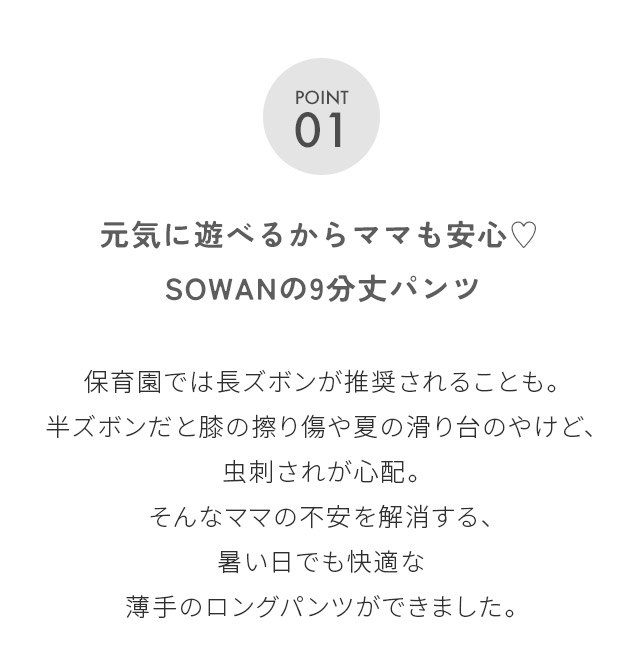 POINT
01

元気に遊べるからママも安心♡
SOWANの9分丈パンツ

保育園では長ズボンが推奨されることも。
半ズボンだと膝の擦り傷や夏の滑り台のやけど、
虫刺されが心配。
そんなママの不安を解消する、
暑い日でも快適な
薄手のロングパンツができました。